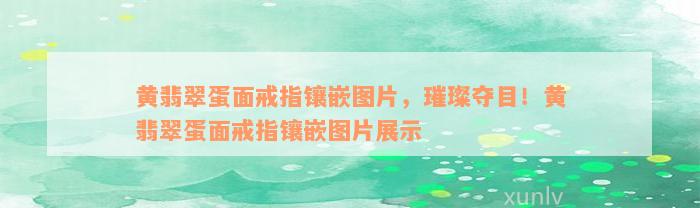 黄翡翠蛋面戒指镶嵌图片，璀璨夺目！黄翡翠蛋面戒指镶嵌图片展示

xunlv